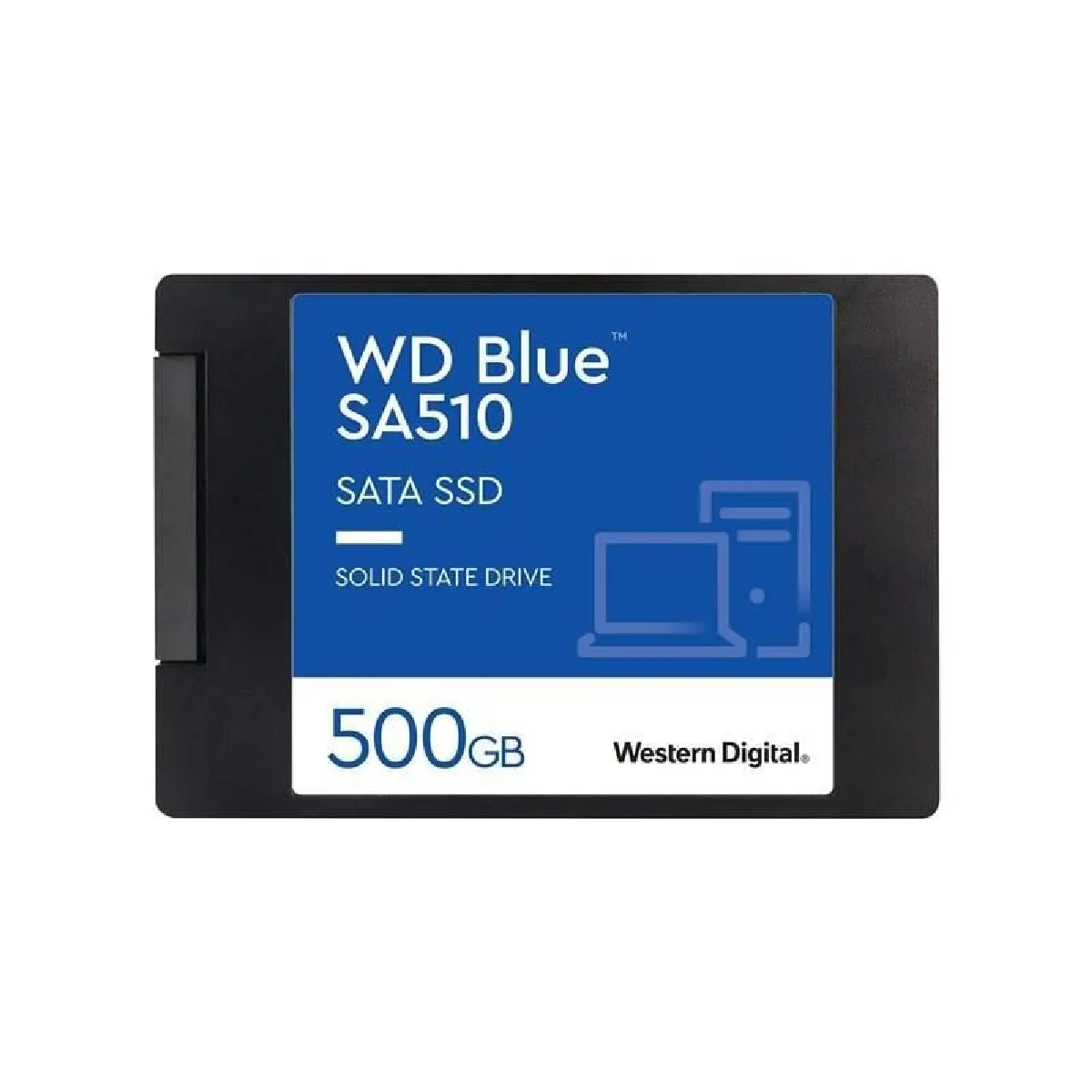 WD Blue™
SA510

SATA SSD

SOLID STATE DRIVE

500GB

Western Digital.